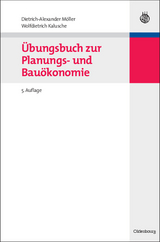 Dietrich-Alexander Möller
Wolfdietrich Kalusche

Übungsbuch zur Planungs- und Bauökonomie

5. Auflage

Oldenbourg